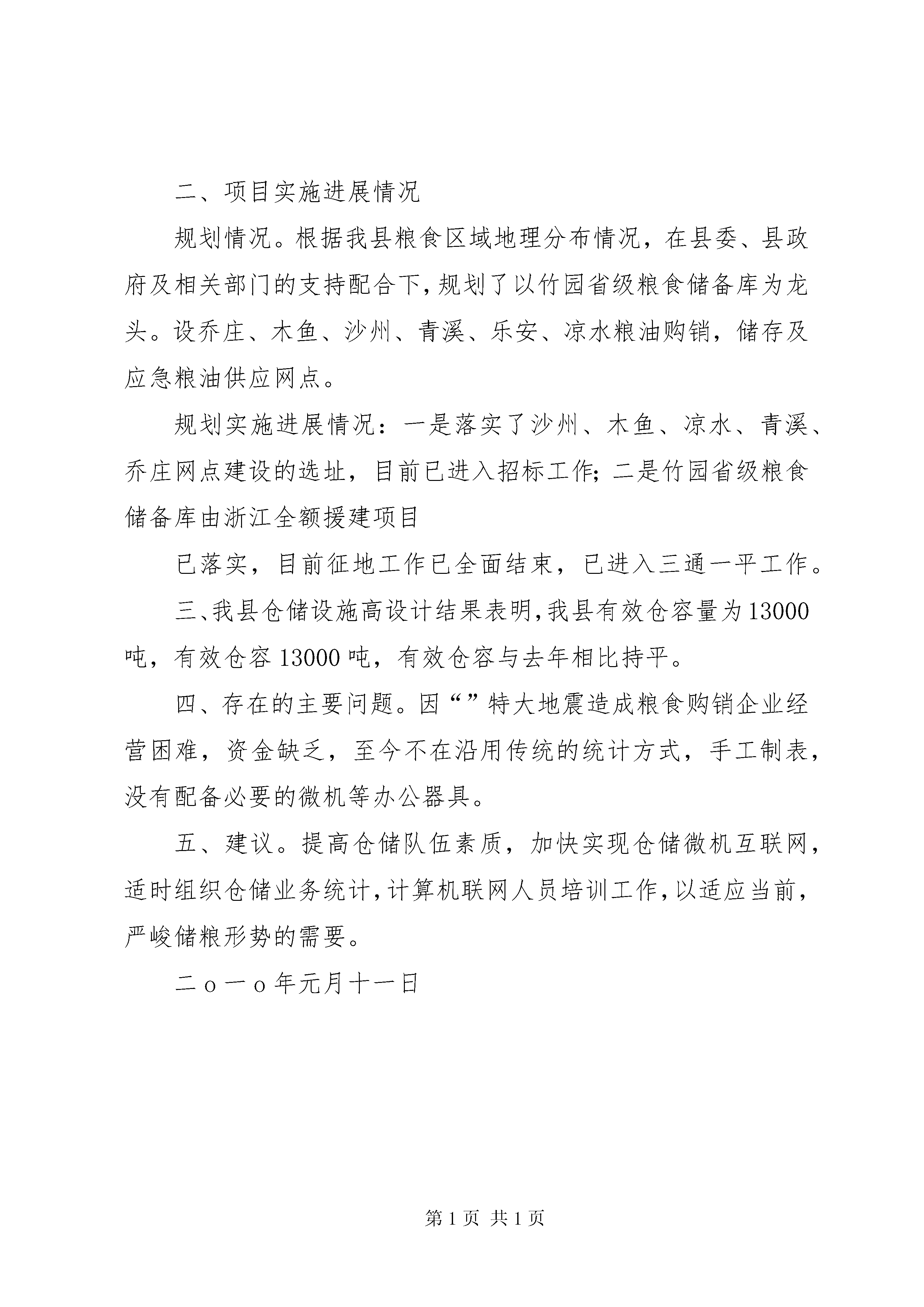 二、项目实施进展情况

规划情况。根据我县粮食区域地理分布情况，在县委、县政府及相关部门的支持配合下，规划了以竹园省级粮食储备库为龙头。设乔庄、木鱼、沙州、青溪、乐安、凉水粮油购销，储存及应急粮油供应网点。

规划实施进展情况：一是落实了沙州、木鱼、凉水、青溪、乔庄网点建设的选址，目前已进入招标工作；二是竹园省级粮食储备库由浙江全额援建项目

已落实，目前征地工作已全面结束，已进入三通一平工作。

三、我县仓储设施高设计结果表明，我县有效仓容量为13000吨，有效仓容13000吨，有效仓容与去年相比持平。

四、存在的主要问题。因“”特大地震造成粮食购销企业经营困难，资金缺乏，至今不在沿用传统的统计方式，手工制表，没有配备必要的微机等办公器具。

五、建议。提高仓储队伍素质，加快实现仓储微机互联网，适时组织仓储业务统计，计算机联网人员培训工作，以适应当前，严峻储粮形势的需要。

二ｏ一ｏ年元月十一日

第1页 共1页